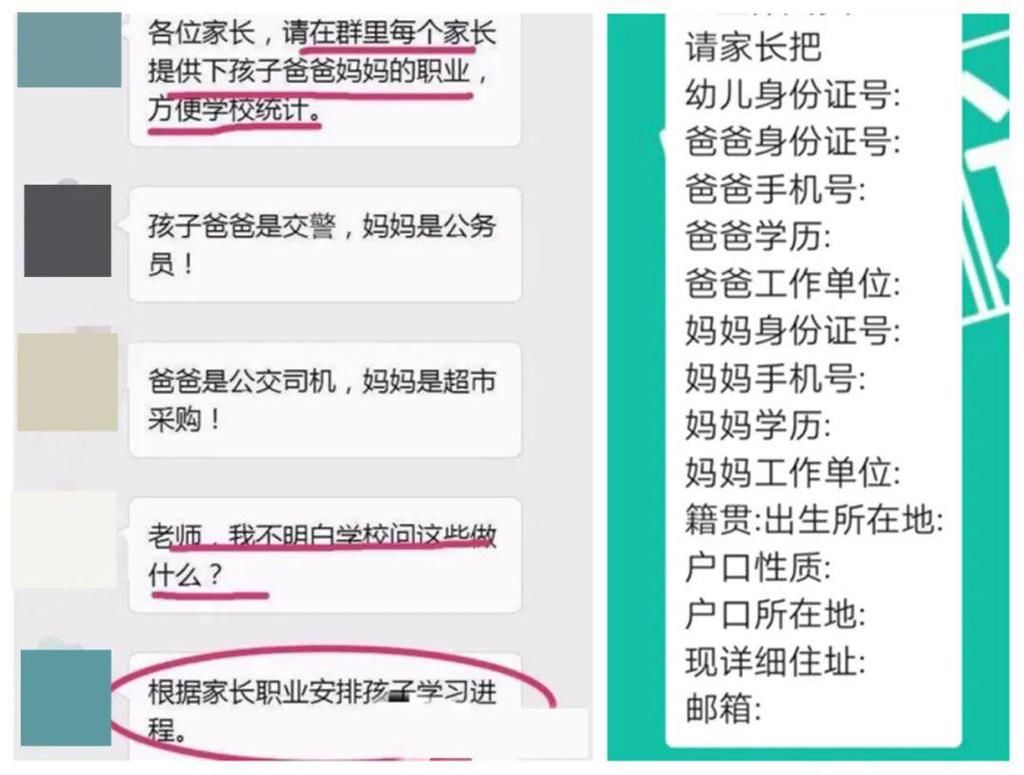 各位家长，请在群里每个家长提供下孩子爸爸妈妈的职业，方便学校统计。

孩子爸爸是交警，妈妈是公务员！

爸爸是公交司机，妈妈是超市采购！

老师，我不明白学校问这些做什么？

根据家长职业安排孩子学习进程。

请家长把
幼儿身份证号:
爸爸身份证号:
爸爸手机号:
爸爸学历:
爸爸工作单位:
妈妈身份证号:
妈妈手机号:
妈妈学历:
妈妈工作单位:
籍贯:出生所在地:
户口性质:
户口所在地:
现详细住址:
邮箱: